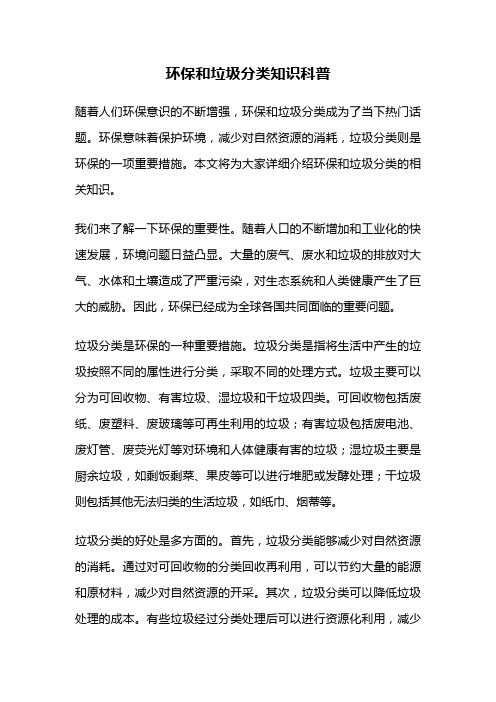 环保和垃圾分类知识科普

随着人们环保意识的不断增强，环保和垃圾分类成为了当下热门话题。环保意味着保护环境，减少对自然资源的消耗，垃圾分类则是环保的一项重要措施。本文将为大家详细介绍环保和垃圾分类的相关知识。

我们来了解一下环保的重要性。随着人口的不断增加和工业化的快速发展，环境问题日益凸显。大量的废气、废水和垃圾的排放对大气、水体和土壤造成了严重污染，对生态系统和人类健康产生了巨大的威胁。因此，环保已经成为全球各国共同面临的重要问题。

垃圾分类是环保的一种重要措施。垃圾分类是指将生活中产生的垃圾按照不同的属性进行分类，采取不同的处理方式。垃圾主要可以分为可回收物、有害垃圾、湿垃圾和干垃圾四类。可回收物包括废纸、废塑料、废玻璃等可再生利用的垃圾；有害垃圾包括废电池、废灯管、废荧光灯等对环境和人体健康有害的垃圾；湿垃圾主要是厨余垃圾，如剩饭剩菜、果皮等可以进行堆肥或发酵处理；干垃圾则包括其他无法归类的生活垃圾，如纸巾、烟蒂等。

垃圾分类的好处是多方面的。首先，垃圾分类能够减少对自然资源的消耗。通过对可回收物的分类回收再利用，可以节约大量的能源和原材料，减少对自然资源的开采。其次，垃圾分类可以降低垃圾处理的成本。有些垃圾经过分类处理后可以进行资源化利用，减少